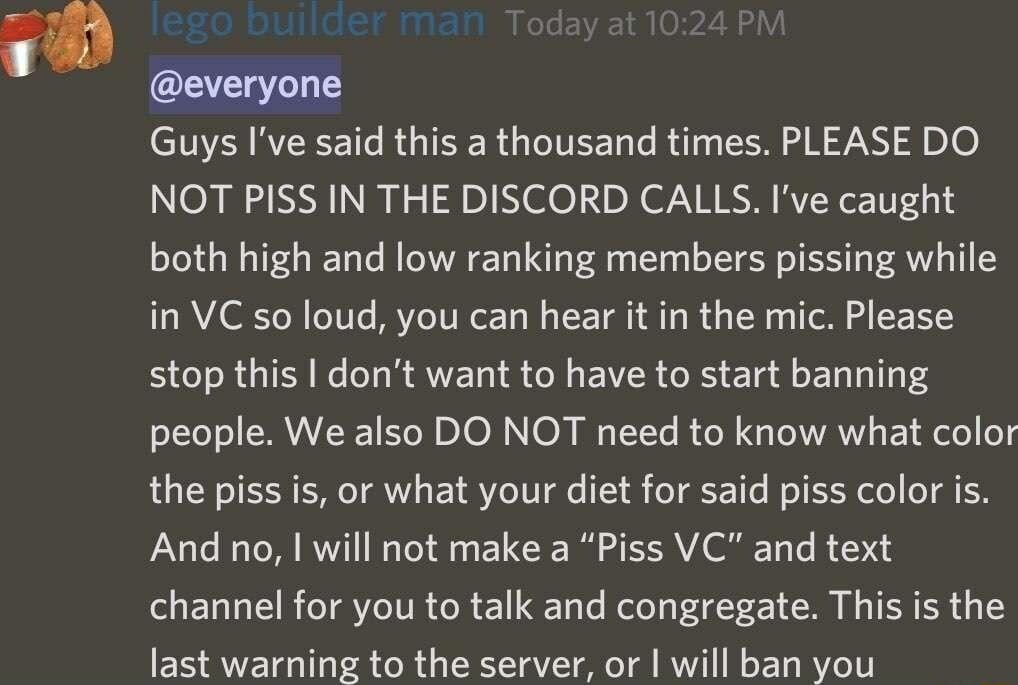 lego builder man Today at 10:24 PM
@everyone
Guys I've said this a thousand times. PLEASE DO NOT PISS IN THE DISCORD CALLS. I've caught both high and low ranking members pissing while in VC so loud, you can hear it in the mic. Please stop this I don't want to have to start banning people. We also DO NOT need to know what color the piss is, or what your diet for said piss color is. And no, I will not make a "Piss VC" and text channel for you to talk and congregate. This is the last warning to the server, or I will ban you